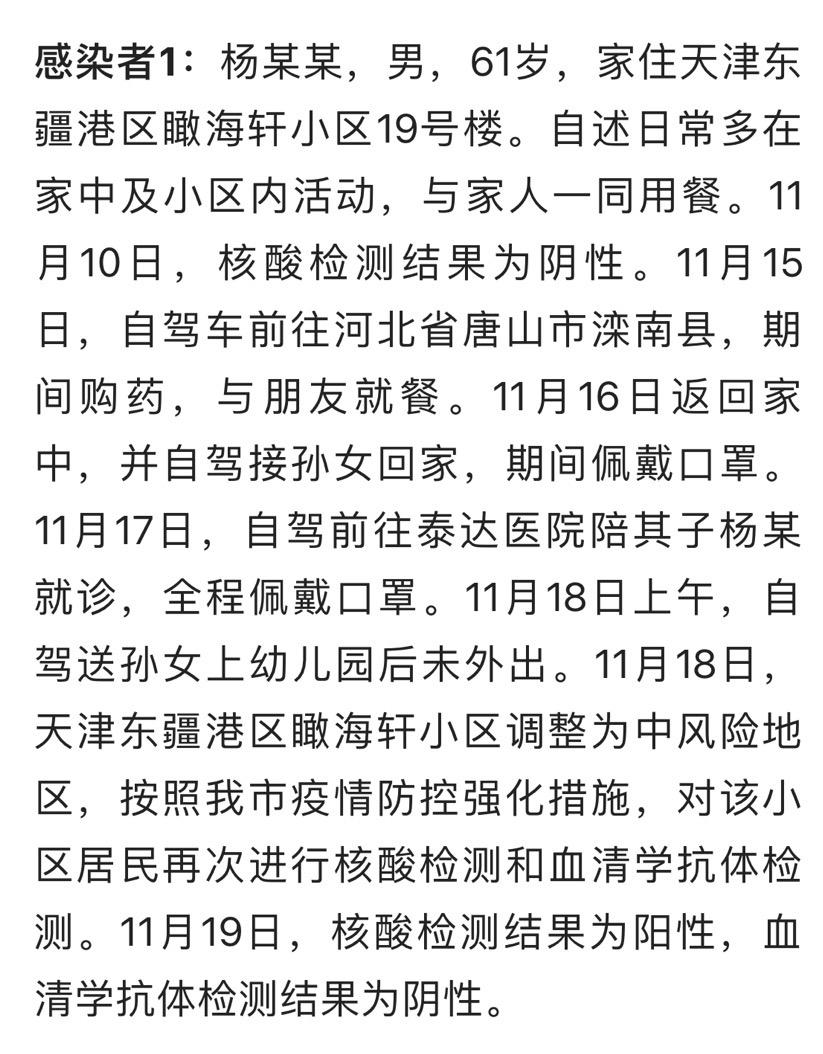 感染者1：杨某某，男，61岁，家住天津东疆港区瞰海轩小区19号楼。自述日常多在家中及小区内活动，与家人一同用餐。11月10日，核酸检测结果为阴性。11月15日，自驾车前往河北省唐山市滦南县，期间购药，与朋友就餐。11月16日返回家中，并自驾接孙女回家，期间佩戴口罩。11月17日，自驾前往泰达医院陪其子杨某就诊，全程佩戴口罩。11月18日上午，自驾送孙女上幼儿园后未外出。11月18日，天津东疆港区瞰海轩小区调整为中风险地区，按照我市疫情防控强化措施，对该小区居民再次进行核酸检测和血清学抗体检测。11月19日，核酸检测结果为阳性，血清学抗体检测结果为阴性。